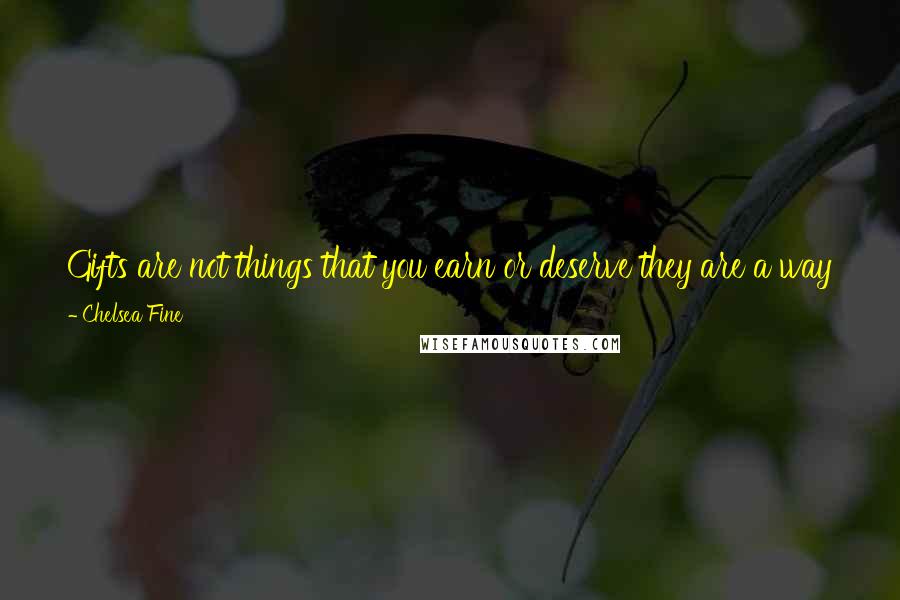 Gifts are not things that you earn or deserve they are a way

- Chelsea Fine

WISEFAMOUSQUOTES.COM